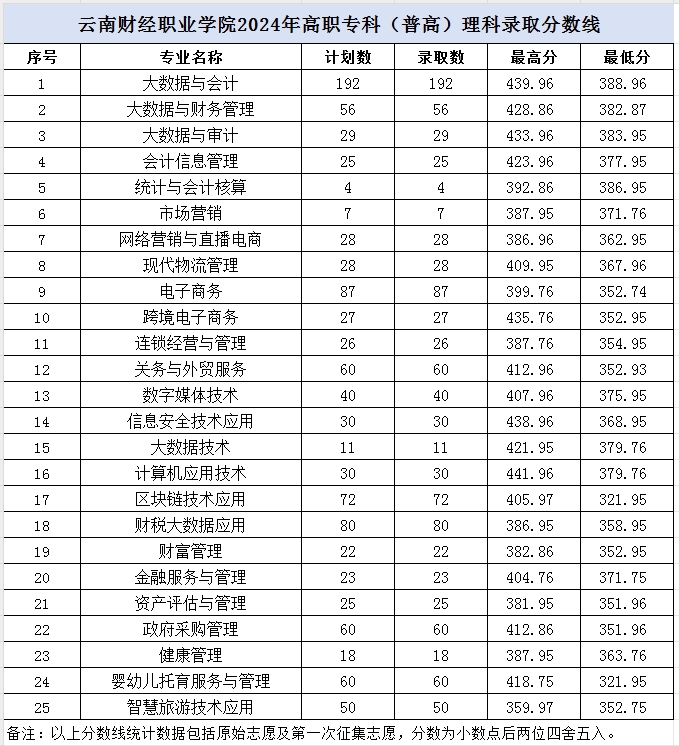 云南财经职业学院2024年高职专科（普高）理科录取分数线

| 序号 | 专业名称 | 计划数 | 录取数 | 最高分 | 最低分 |
|---|---|---|---|---|---|
| 1 | 大数据与会计 | 192 | 192 | 439.96 | 388.96 |
| 2 | 大数据与财务管理 | 56 | 56 | 428.86 | 382.87 |
| 3 | 大数据与审计 | 29 | 29 | 433.96 | 383.95 |
| 4 | 会计信息管理 | 25 | 25 | 423.96 | 377.95 |
| 5 | 统计与会计核算 | 4 | 4 | 392.86 | 386.95 |
| 6 | 市场营销 | 7 | 7 | 387.95 | 371.76 |
| 7 | 网络营销与直播电商 | 28 | 28 | 386.96 | 362.95 |
| 8 | 现代物流管理 | 28 | 28 | 409.95 | 367.96 |
| 9 | 电子商务 | 87 | 87 | 399.76 | 352.74 |
| 10 | 跨境电子商务 | 27 | 27 | 435.76 | 352.95 |
| 11 | 连锁经营与管理 | 26 | 26 | 387.76 | 354.95 |
| 12 | 关务与外贸服务 | 60 | 60 | 412.96 | 352.93 |
| 13 | 数字媒体技术 | 40 | 40 | 407.96 | 375.95 |
| 14 | 信息安全技术应用 | 30 | 30 | 438.96 | 368.95 |
| 15 | 大数据技术 | 11 | 11 | 421.95 | 379.76 |
| 16 | 计算机应用技术 | 30 | 30 | 441.96 | 379.76 |
| 17 | 区块链技术应用 | 72 | 72 | 405.97 | 321.95 |
| 18 | 财税大数据应用 | 80 | 80 | 386.95 | 358.95 |
| 19 | 财富管理 | 22 | 22 | 382.86 | 352.95 |
| 20 | 金融服务与管理 | 23 | 23 | 404.76 | 371.75 |
| 21 | 资产评估与管理 | 25 | 25 | 381.95 | 351.96 |
| 22 | 政府采购管理 | 60 | 60 | 412.86 | 351.96 |
| 23 | 健康管理 | 18 | 18 | 387.95 | 363.76 |
| 24 | 婴幼儿托育服务与管理 | 60 | 60 | 418.75 | 321.95 |
| 25 | 智慧旅游技术应用 | 50 | 50 | 359.97 | 352.75 |

备注：以上分数线统计数据包括原始志愿及第一次征集志愿，分数为小数点后两位四舍五入。